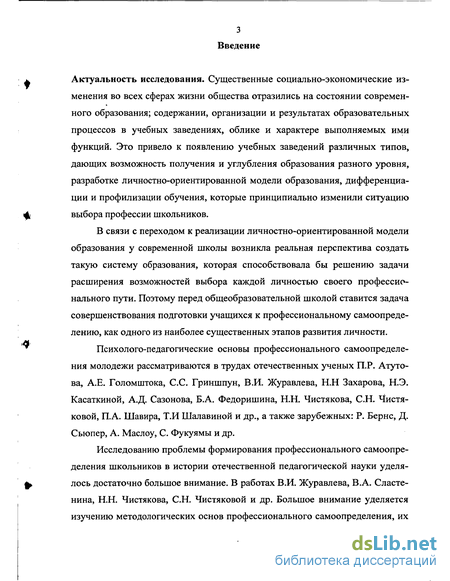 3

Введение

Актуальность исследования. Существенные социально-экономические изменения во всех сферах жизни общества отразились на состоянии современного образования; содержании, организации и результатах образовательных процессов в учебных заведениях, облике и характере выполняемых ими функций. Это привело к появлению учебных заведений различных типов, дающих возможность получения и углубления образования разного уровня, разработке личностно-ориентированной модели образования, дифференциации и профилизации обучения, которые принципиально изменили ситуацию выбора профессии школьников.

В связи с переходом к реализации личностно-ориентированной модели образования у современной школы возникла реальная перспектива создать такую систему образования, которая способствовала бы решению задачи расширения возможностей выбора каждой личностью своего профессионального пути. Поэтому перед общеобразовательной школой ставится задача совершенствования подготовки учащихся к профессиональному самоопределению, как одного из наиболее существенных этапов развития личности.

Психолого-педагогические основы профессионального самоопределения молодежи рассматриваются в трудах отечественных ученых П.Р. Атутова, А.Е. Голомштока, С.С. Гриншпун, В.И. Журавлева, Н.Н Захарова, Н.Э. Касаткиной, А.Д. Сазонова, Б.А. Федоришина, Н.Н. Чистякова, С.Н. Чистяковой, П.А. Шавира, Т.И Шалавиной и др., а также зарубежных: Р. Бернс, Д. Сьюпер, А. Маслоу, С. Фукуямы и др.

Исследованию проблемы формирования профессионального самоопределения школьников в истории отечественной педагогической науки уделялось достаточно большое внимание. В работах В.И. Журавлева, В.А. Сластенина, Н.Н. Чистякова, С.Н. Чистяковой и др. Большое внимание уделяется изучению методологических основ профессионального самоопределения, их

dsLib.net
библиотека диссертаций